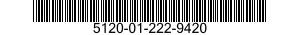 5120-01-222-9420